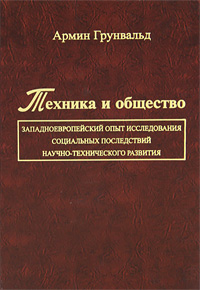 Армин Грунвальд

Техника и общество

ЗАПАДНОЕВРОПЕЙСКИЙ ОПЫТ ИССЛЕДОВАНИЯ
СОЦИАЛЬНЫХ ПОСЛЕДСТВИЙ
НАУЧНО-ТЕХНИЧЕСКОГО РАЗВИТИЯ